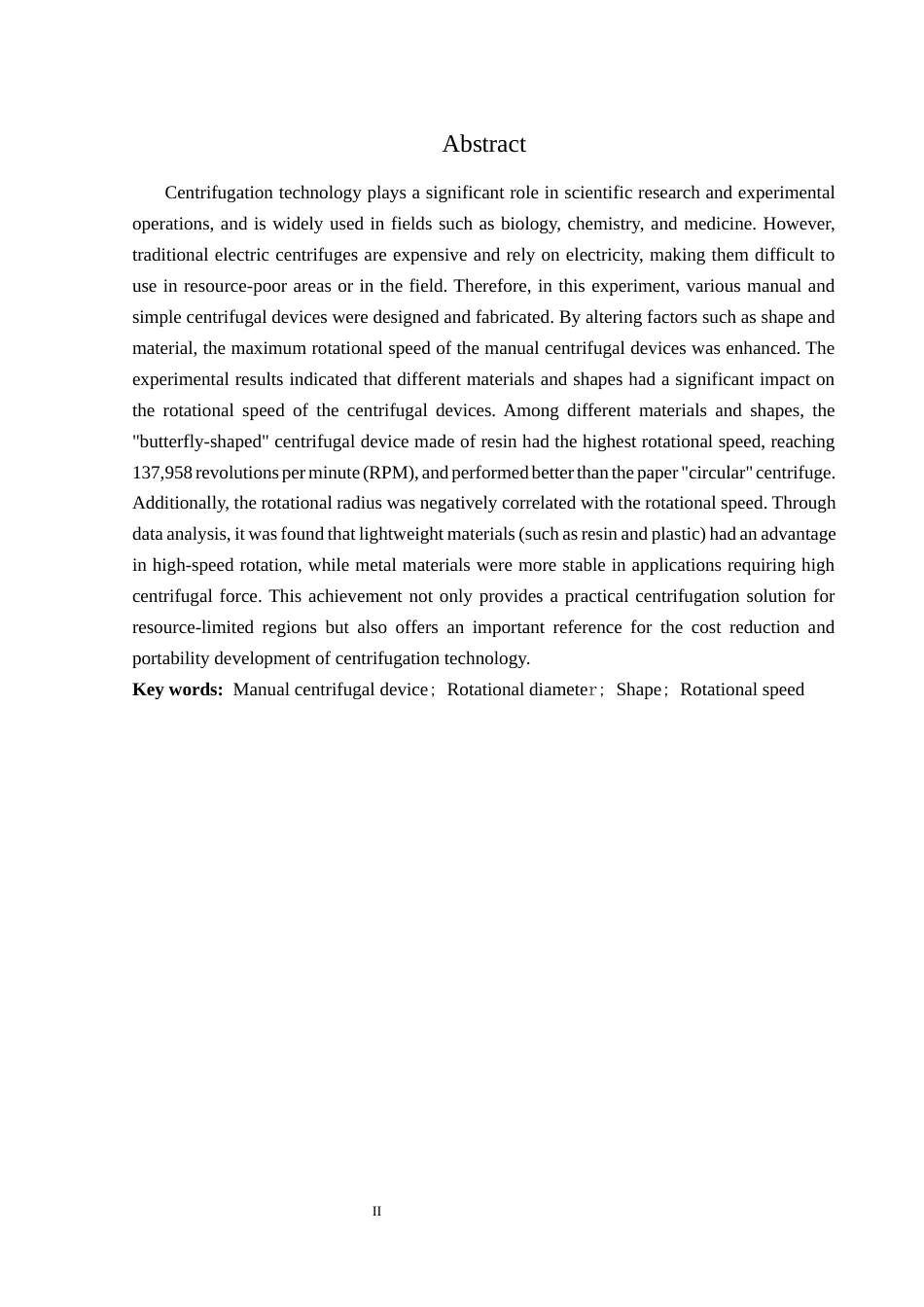 Abstract

Centrifugation technology plays a significant role in scientific research and experimental operations, and is widely used in fields such as biology, chemistry, and medicine. However, traditional electric centrifuges are expensive and rely on electricity, making them difficult to use in resource-poor areas or in the field. Therefore, in this experiment, various manual and simple centrifugal devices were designed and fabricated. By altering factors such as shape and material, the maximum rotational speed of the manual centrifugal devices was enhanced. The experimental results indicated that different materials and shapes had a significant impact on the rotational speed of the centrifugal devices. Among different materials and shapes, the "butterfly-shaped" centrifugal device made of resin had the highest rotational speed, reaching 137,958 revolutions per minute (RPM), and performed better than the paper "circular" centrifuge. Additionally, the rotational radius was negatively correlated with the rotational speed. Through data analysis, it was found that lightweight materials (such as resin and plastic) had an advantage in high-speed rotation, while metal materials were more stable in applications requiring high centrifugal force. This achievement not only provides a practical centrifugation solution for resource-limited regions but also offers an important reference for the cost reduction and portability development of centrifugation technology.

**Key words:** Manual centrifugal device； Rotational diameter； Shape； Rotational speed

II